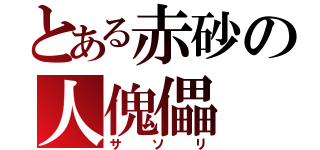 とある赤砂の
人傀儡
サソリ